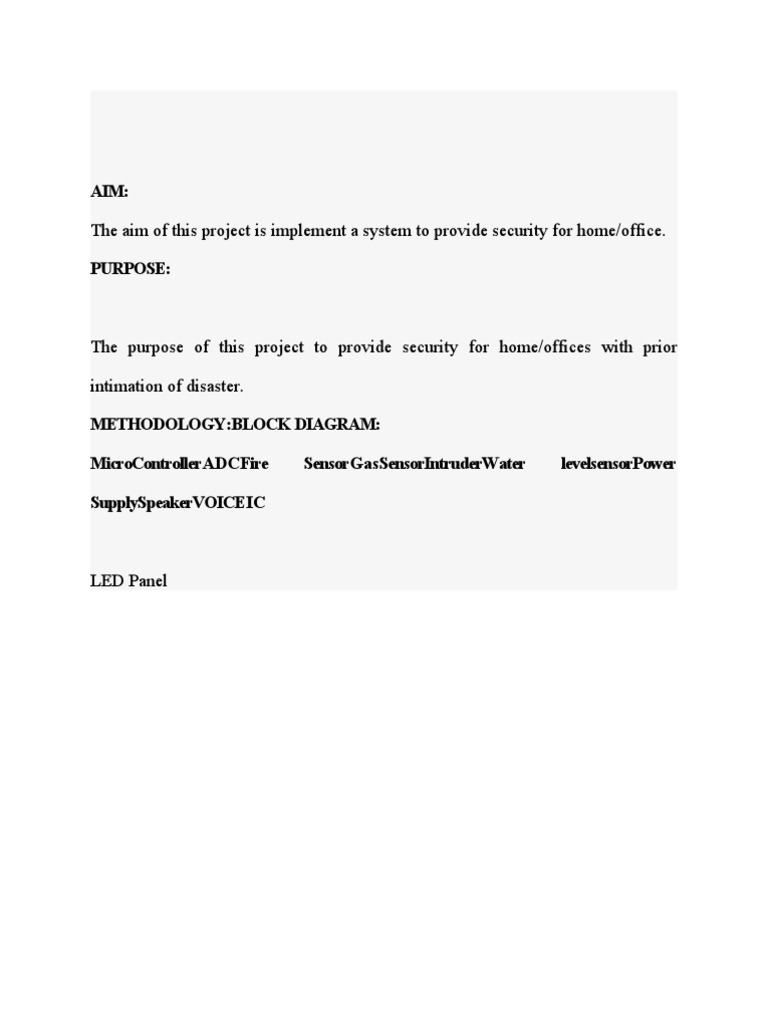 AIM:

The aim of this project is implement a system to provide security for home/office.

PURPOSE:

The purpose of this project to provide security for home/offices with prior intimation of disaster.

METHODOLOGY:BLOCK DIAGRAM:

MicroControllerADCFire SensorGasSensorIntruderWater levelsensorPower SupplySpeakerVOICEIC

LED Panel